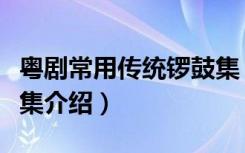 粤剧常用传统锣鼓集
集介绍）